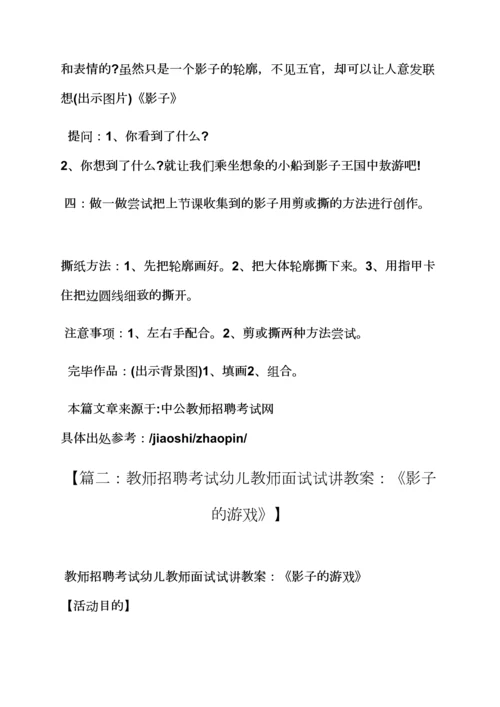 和表情的?虽然只是一个影子的轮廓，不见五官，却可以让人意发联想(出示图片)《影子》

提问：1、你看到了什么?

2、你想到了什么?就让我们乘坐想象的小船到影子王国中敖游吧!

四：做一做尝试把上节课收集到的影子用剪或撕的方法进行创作。

撕纸方法：1、先把轮廓画好。2、把大体轮廓撕下来。3、用指甲卡住把边圆线细致的撕开。

注意事项：1、左右手配合。2、剪或撕两种方法尝试。

完毕作品：(出示背景图)1、填画2、组合。

本篇文章来源于:中公教师招聘考试网

具体出处参考：/jiaoshi/zhaopin/

【篇二：教师招聘考试幼儿教师面试试讲教案：《影子的游戏》】

教师招聘考试幼儿教师面试试讲教案：《影子的游戏》

【活动目的】